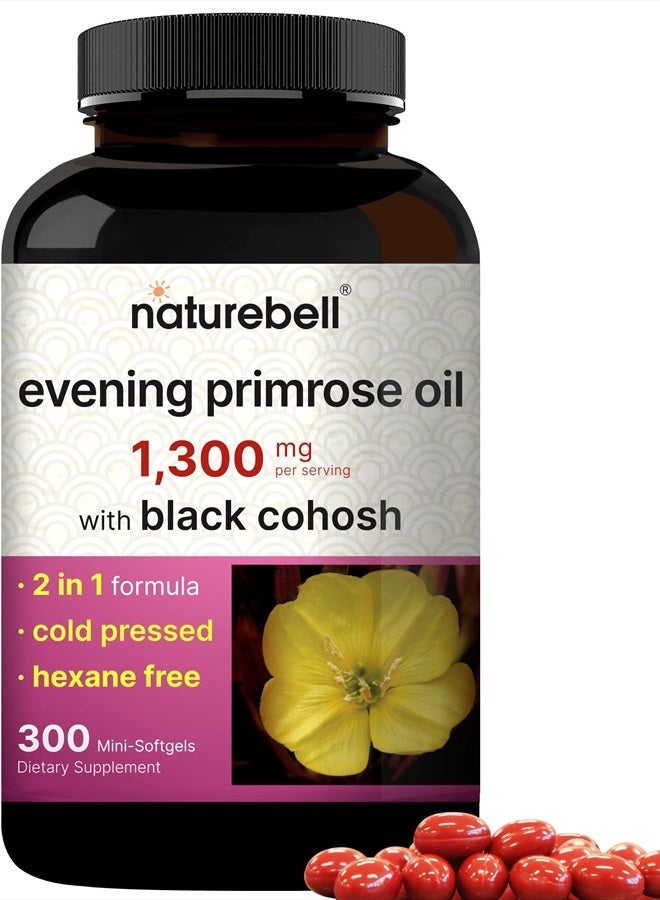 naturebell®

evening primrose oil

1,300 mg per serving

with black cohosh

· 2 in 1 formula
· cold pressed
· hexane free

300 Mini-Softgels
Dietary Supplement